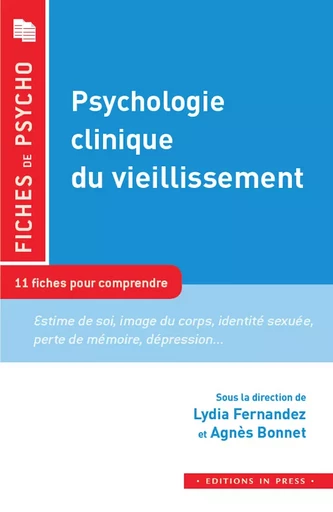 FICHES DE PSYCHO

Psychologie clinique du vieillissement

11 fiches pour comprendre

Estime de soi, image du corps, identité sexuée, perte de mémoire, dépression...

Sous la direction de
Lydia Fernandez
et Agnès Bonnet

• EDITIONS IN PRESS •